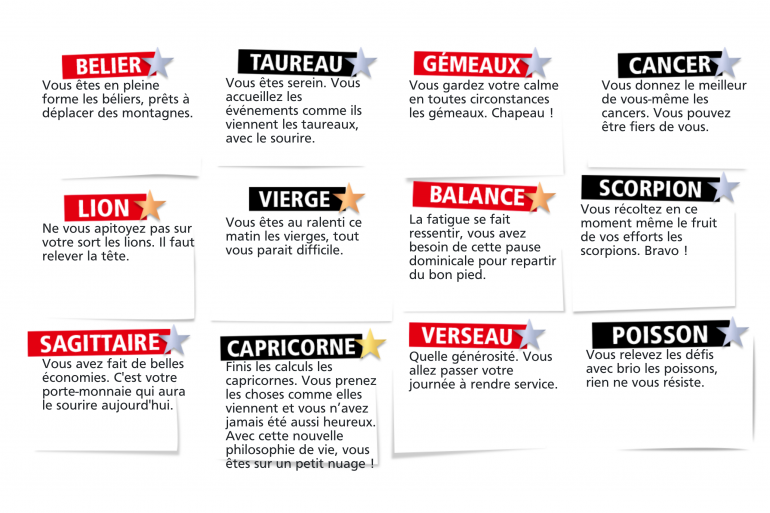 BELIER
Vous êtes en pleine forme les béliers, prêts à déplacer des montagnes.

TAUREAU
Vous êtes serein. Vous accueillez les événements comme ils viennent les taureaux, avec le sourire.

GÉMEAUX
Vous gardez votre calme en toutes circonstances les gémeaux. Chapeau !

CANCER
Vous donnez le meilleur de vous-même les cancers. Vous pouvez être fiers de vous.

LION
Ne vous apitoyez pas sur votre sort les lions. Il faut relever la tête.

VIERGE
Vous êtes au ralenti ce matin les vierges, tout vous parait difficile.

BALANCE
La fatigue se fait ressentir, vous avez besoin de cette pause dominicale pour repartir du bon pied.

SCORPION
Vous récoltez en ce moment même le fruit de vos efforts les scorpions. Bravo !

SAGITTAIRE
Vous avez fait de belles économies. C'est votre porte-monnaie qui aura le sourire aujourd'hui.

CAPRICORNE
Finis les calculs les capricornes. Vous prenez les choses comme elles viennent et vous n'avez jamais été aussi heureux. Avec cette nouvelle philosophie de vie, vous êtes sur un petit nuage !

VERSEAU
Quelle générosité. Vous allez passer votre journée à rendre service.

POISSON
Vous relevez les défis avec brio les poissons, rien ne vous résiste.